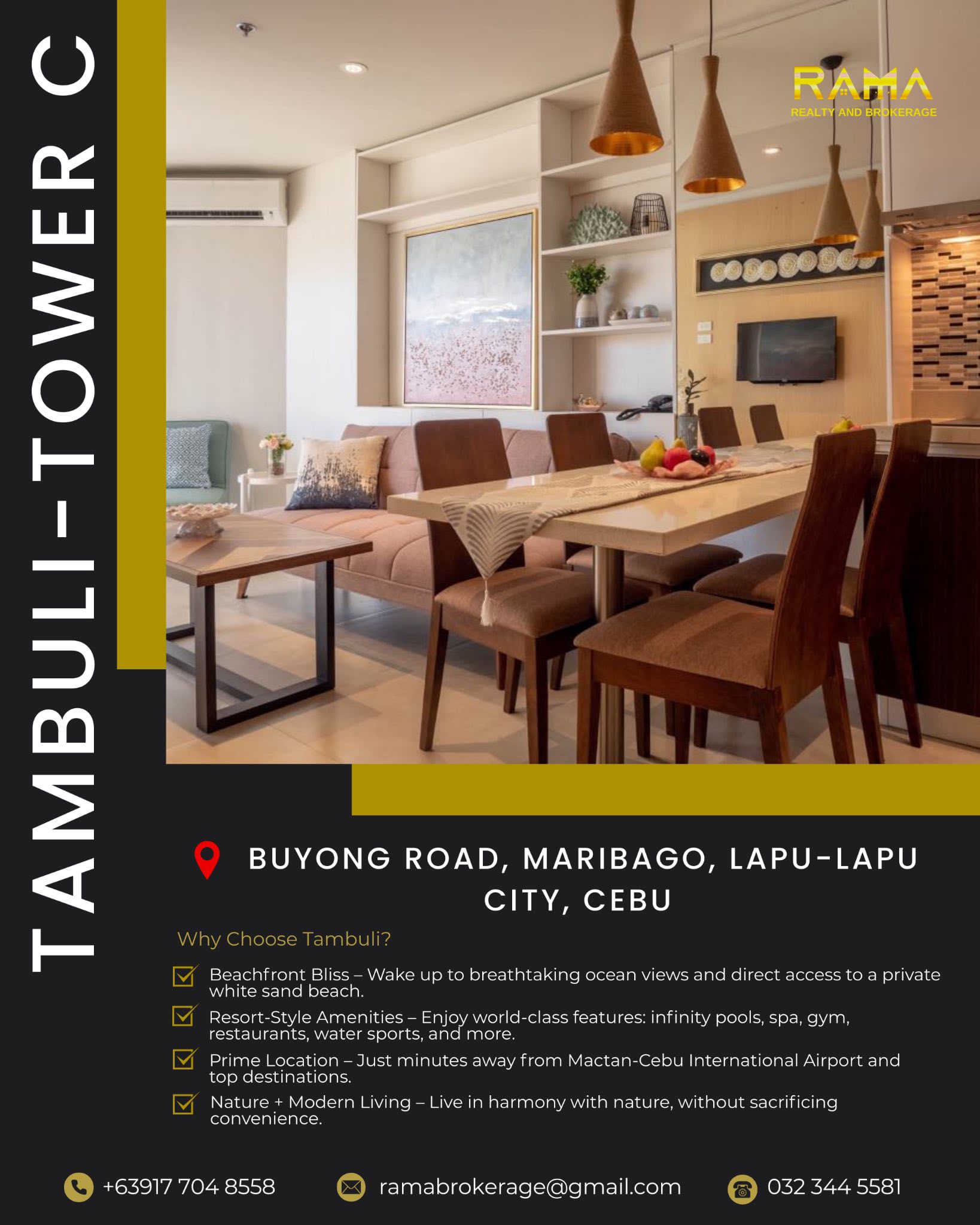 TAMBULI-TOWER C

RAMA
REALTY AND BROKERAGE

BUYONG ROAD, MARIBAGO, LAPU-LAPU CITY, CEBU

Why Choose Tambuli?

☑ Beachfront Bliss – Wake up to breathtaking ocean views and direct access to a private white sand beach.

☑ Resort-Style Amenities – Enjoy world-class features: infinity pools, spa, gym, restaurants, water sports, and more.

☑ Prime Location – Just minutes away from Mactan-Cebu International Airport and top destinations.

☑ Nature + Modern Living – Live in harmony with nature, without sacrificing convenience.

+63917 704 8558 ramabrokerage@gmail.com 032 344 5581